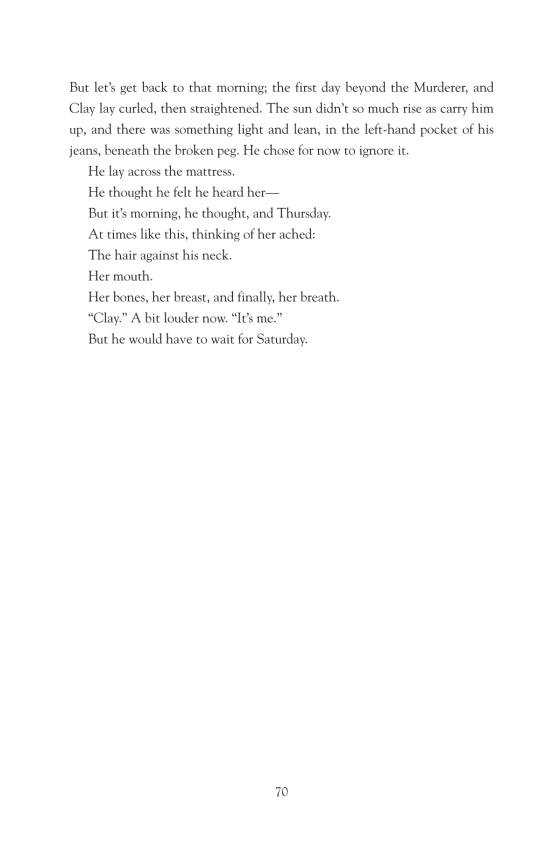 But let's get back to that morning; the first day beyond the Murderer, and Clay lay curled, then straightened. The sun didn't so much rise as carry him up, and there was something light and lean, in the left-hand pocket of his jeans, beneath the broken peg. He chose for now to ignore it.

He lay across the mattress.

He thought he felt he heard her—

But it's morning, he thought, and Thursday.

At times like this, thinking of her ached:

The hair against his neck.

Her mouth.

Her bones, her breast, and finally, her breath.

"Clay." A bit louder now. "It's me."

But he would have to wait for Saturday.

70